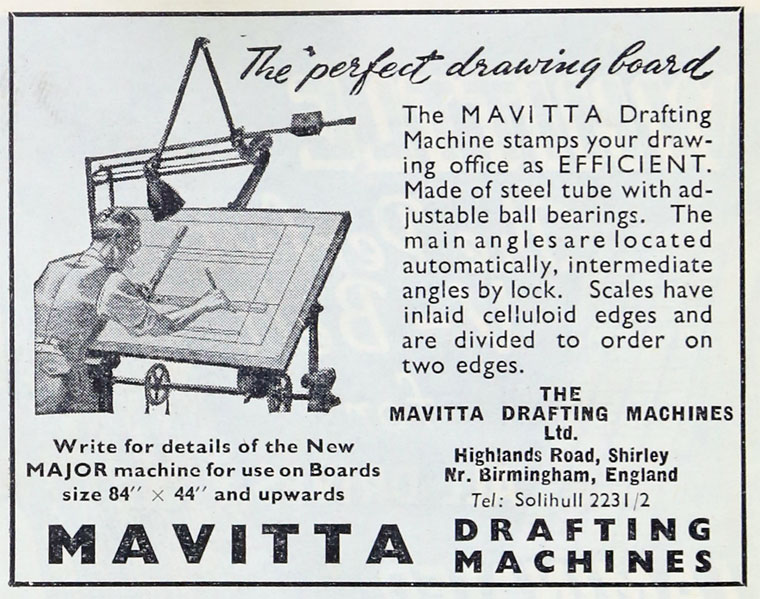 The perfect drawing board

The MAVITTA Drafting Machine stamps your drawing office as EFFICIENT. Made of steel tube with adjustable ball bearings. The main angles are located automatically, intermediate angles by lock. Scales have inlaid celluloid edges and are divided to order on two edges.

THE
MAVITTA DRAFTING MACHINES
Ltd.
Highlands Road, Shirley
Nr. Birmingham, England
Tel: Solihull 2231/2

Write for details of the New MAJOR machine for use on Boards size 84″ × 44″ and upwards

MAVITTA DRAFTING MACHINES